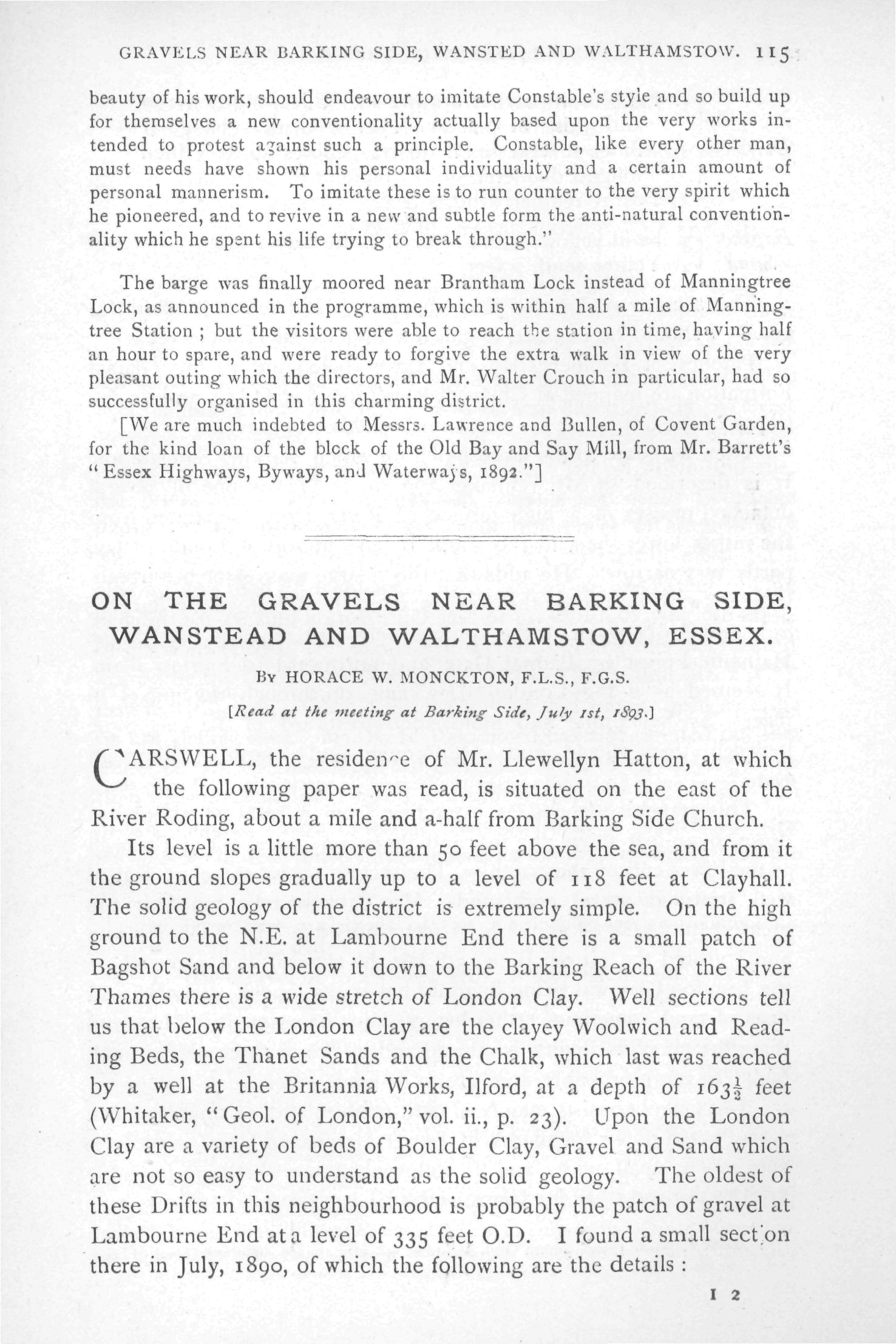 GRAVELS NEAR BARKING SIDE, WANSTED AND WALTHAMSTOW. 115

beauty of his work, should endeavour to imitate Constable's style and so build up for themselves a new conventionality actually based upon the very works intended to protest against such a principle. Constable, like every other man, must needs have shown his personal individuality and a certain amount of personal mannerism. To imitate these is to run counter to the very spirit which he pioneered, and to revive in a new and subtle form the anti-natural conventionality which he spent his life trying to break through."

The barge was finally moored near Brantham Lock instead of Manningtree Lock, as announced in the programme, which is within half a mile of Manningtree Station ; but the visitors were able to reach the station in time, having half an hour to spare, and were ready to forgive the extra walk in view of the very pleasant outing which the directors, and Mr. Walter Crouch in particular, had so successfully organised in this charming district.

[We are much indebted to Messrs. Lawrence and Bullen, of Covent Garden, for the kind loan of the block of the Old Bay and Say Mill, from Mr. Barrett's "Essex Highways, Byways, and Waterways, 1892."]

ON THE GRAVELS NEAR BARKING SIDE, WANSTEAD AND WALTHAMSTOW, ESSEX.

By HORACE W. MONCKTON, F.L.S., F.G.S.

[Read at the meeting at Barking Side, July 1st, 1893.]

CARSWELL, the residence of Mr. Llewellyn Hatton, at which the following paper was read, is situated on the east of the River Roding, about a mile and a-half from Barking Side Church.

Its level is a little more than 50 feet above the sea, and from it the ground slopes gradually up to a level of 118 feet at Clayhall. The solid geology of the district is extremely simple. On the high ground to the N.E. at Lambourne End there is a small patch of Bagshot Sand and below it down to the Barking Reach of the River Thames there is a wide stretch of London Clay. Well sections tell us that below the London Clay are the clayey Woolwich and Reading Beds, the Thanet Sands and the Chalk, which last was reached by a well at the Britannia Works, Ilford, at a depth of $163\frac{1}{2}$ feet (Whitaker, "Geol. of London," vol. ii., p. 23). Upon the London Clay are a variety of beds of Boulder Clay, Gravel and Sand which are not so easy to understand as the solid geology. The oldest of these Drifts in this neighbourhood is probably the patch of gravel at Lambourne End at a level of 335 feet O.D. I found a small section there in July, 1890, of which the following are the details :

I 2